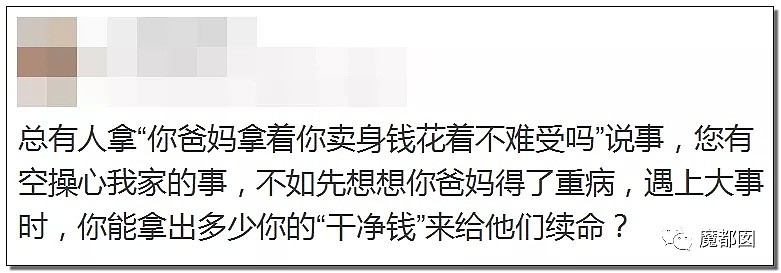 总有人拿“你爸妈拿着你卖身钱花着不难受吗”说事，您有空操心我家的事，不如先想想你爸妈得了重病，遇上大事时，你能拿出多少你的“干净钱”来给他们续命？

魔都囡